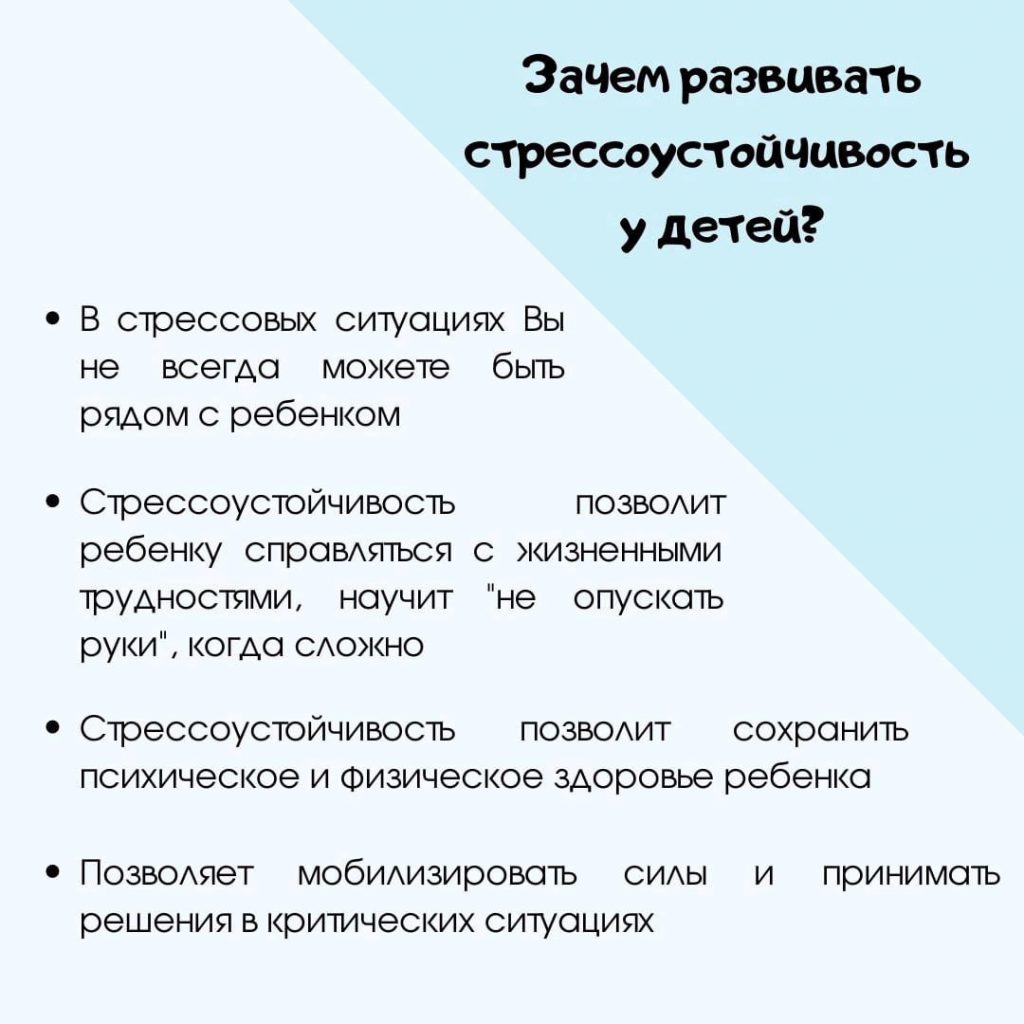 Зачем развивать стрессоустойчивость у детей?

• В стрессовых ситуациях Вы не всегда можете быть рядом с ребенком

• Стрессоустойчивость позволит ребенку справляться с жизненными трудностями, научит "не опускать руки", когда сложно

• Стрессоустойчивость позволит сохранить психическое и физическое здоровье ребенка

• Позволяет мобилизировать силы и принимать решения в критических ситуациях